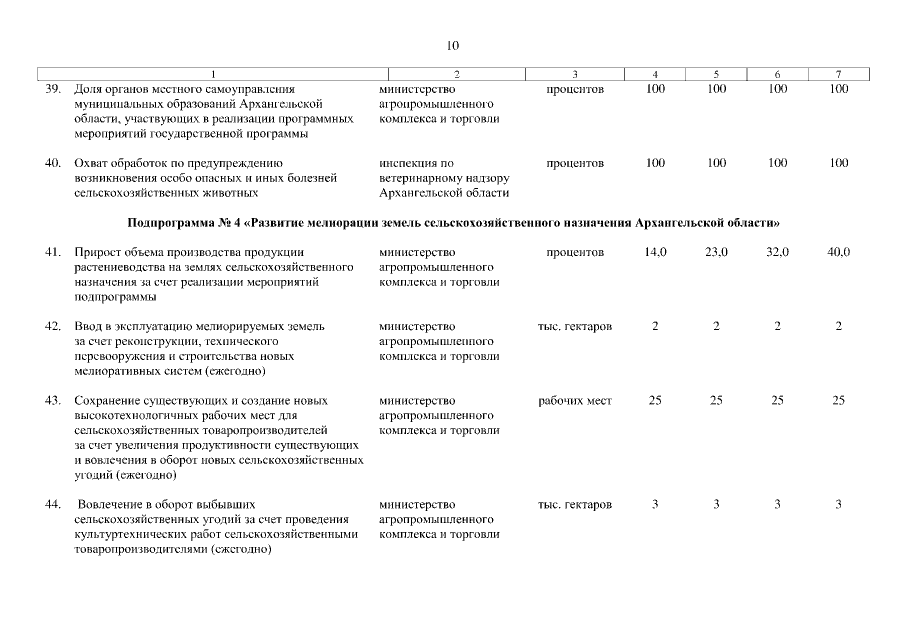 10

| 1 | 2 | 3 | 4 | 5 | 6 | 7 |
|---|---|---|---|---|---|---|
| 39. Доля органов местного самоуправления муниципальных образований Архангельской области, участвующих в реализации программных мероприятий государственной программы | министерство агропромышленного комплекса и торговли | процентов | 100 | 100 | 100 | 100 |
| 40. Охват обработок по предупреждению возникновения особо опасных и иных болезней сельскохозяйственных животных | инспекция по ветеринарному надзору Архангельской области | процентов | 100 | 100 | 100 | 100 |
| Подпрограмма № 4 «Развитие мелиорации земель сельскохозяйственного назначения Архангельской области» | | | | | | |
| 41. Прирост объема производства продукции растениеводства на землях сельскохозяйственного назначения за счет реализации мероприятий подпрограммы | министерство агропромышленного комплекса и торговли | процентов | 14,0 | 23,0 | 32,0 | 40,0 |
| 42. Ввод в эксплуатацию мелиорируемых земель за счет реконструкции, технического перевооружения и строительства новых мелиоративных систем (ежегодно) | министерство агропромышленного комплекса и торговли | тыс. гектаров | 2 | 2 | 2 | 2 |
| 43. Сохранение существующих и создание новых высокотехнологичных рабочих мест для сельскохозяйственных товаропроизводителей за счет увеличения продуктивности существующих и вовлечения в оборот новых сельскохозяйственных угодий (ежегодно) | министерство агропромышленного комплекса и торговли | рабочих мест | 25 | 25 | 25 | 25 |
| 44. Вовлечение в оборот выбывших сельскохозяйственных угодий за счет проведения культуртехнических работ сельскохозяйственными товаропроизводителями (ежегодно) | министерство агропромышленного комплекса и торговли | тыс. гектаров | 3 | 3 | 3 | 3 |